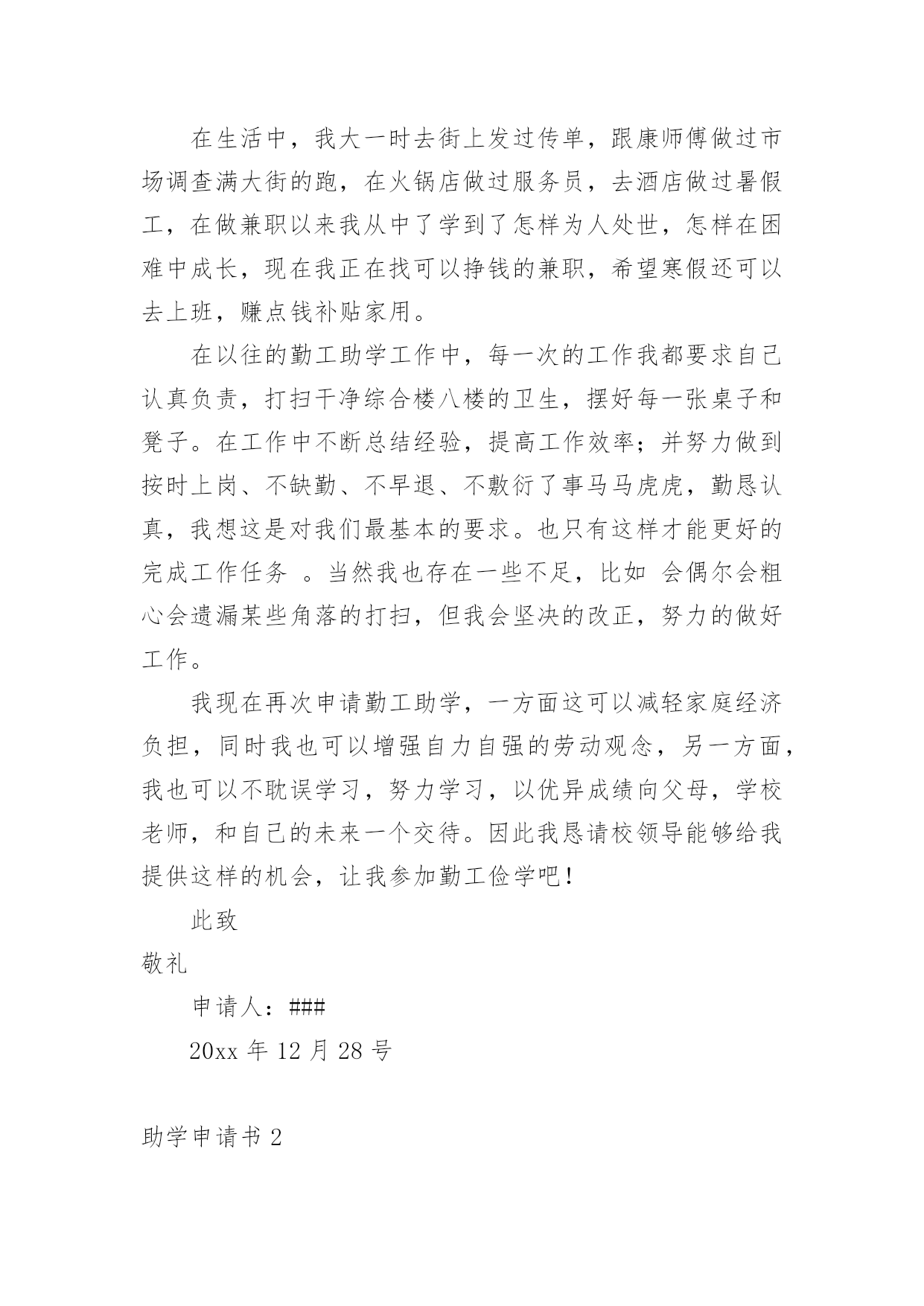 在生活中，我大一时去街上发过传单，跟康师傅做过市场调查满大街的跑，在火锅店做过服务员，去酒店做过暑假工，在做兼职以来我从中了学到了怎样为人处世，怎样在困难中成长，现在我正在找可以挣钱的兼职，希望寒假还可以去上班，赚点钱补贴家用。

在以往的勤工助学工作中，每一次的工作我都要求自己认真负责，打扫干净综合楼八楼的卫生，摆好每一张桌子和凳子。在工作中不断总结经验，提高工作效率；并努力做到按时上岗、不缺勤、不早退、不敷衍了事马马虎虎，勤恳认真，我想这是对我们最基本的要求。也只有这样才能更好的完成工作任务 。当然我也存在一些不足，比如 会偶尔会粗心会遗漏某些角落的打扫，但我会坚决的改正，努力的做好工作。

我现在再次申请勤工助学，一方面这可以减轻家庭经济负担，同时我也可以增强自力自强的劳动观念，另一方面，我也可以不耽误学习，努力学习，以优异成绩向父母，学校老师，和自己的未来一个交待。因此我恳请校领导能够给我提供这样的机会，让我参加勤工俭学吧！

此致

敬礼

申请人：###

20xx 年 12 月 28 号

助学申请书 2